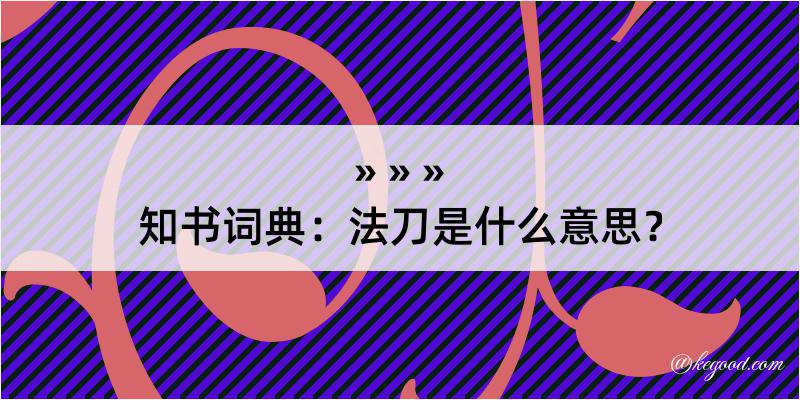 » » »
知书词典：法刀是什么意思？
@kegood.com